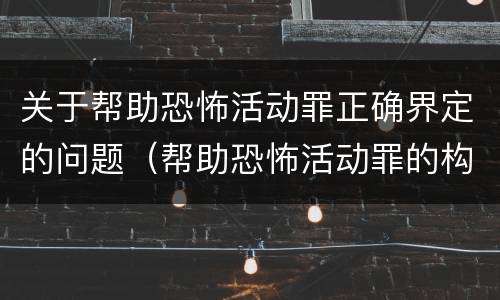 关于帮助恐怖活动罪正确界定的问题（帮助恐怖活动罪的构